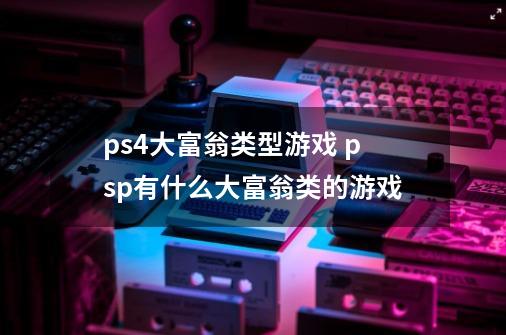 ps4大富翁类型游戏 psp有什么大富翁类的游戏